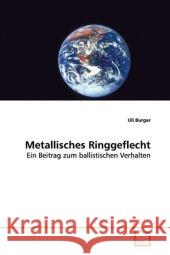 Uli Burger

Metallisches Ringgeflecht
Ein Beitrag zum ballistischen Verhalten

Kraina Książek